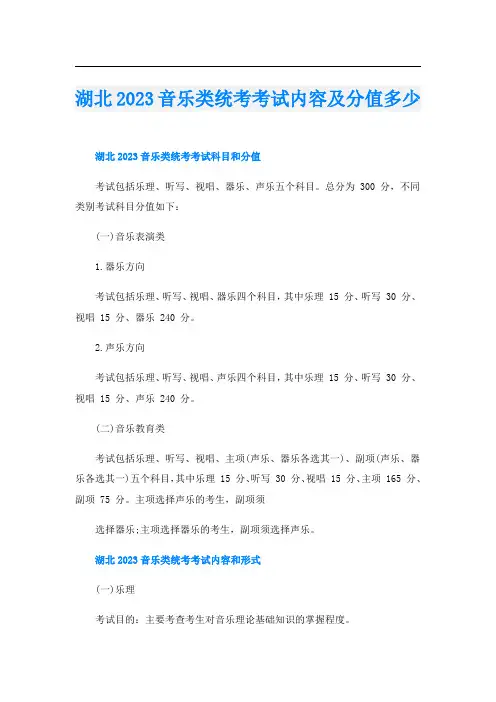 湖北2023音乐类统考考试内容及分值多少

湖北2023音乐类统考考试科目和分值

考试包括乐理、听写、视唱、器乐、声乐五个科目。总分为 300 分，不同类别考试科目分值如下：

(一)音乐表演类

1.器乐方向

考试包括乐理、听写、视唱、器乐四个科目，其中乐理 15 分、听写 30 分、视唱 15 分、器乐 240 分。

2.声乐方向

考试包括乐理、听写、视唱、声乐四个科目，其中乐理 15 分、听写 30 分、视唱 15 分、声乐 240 分。

(二)音乐教育类

考试包括乐理、听写、视唱、主项(声乐、器乐各选其一)、副项(声乐、器乐各选其一)五个科目，其中乐理 15 分、听写 30 分、视唱 15 分、主项 165 分、副项 75 分。主项选择声乐的考生，副项须

选择器乐；主项选择器乐的考生，副项须选择声乐。

湖北2023音乐类统考考试内容和形式

(一)乐理

考试目的：主要考查考生对音乐理论基础知识的掌握程度。